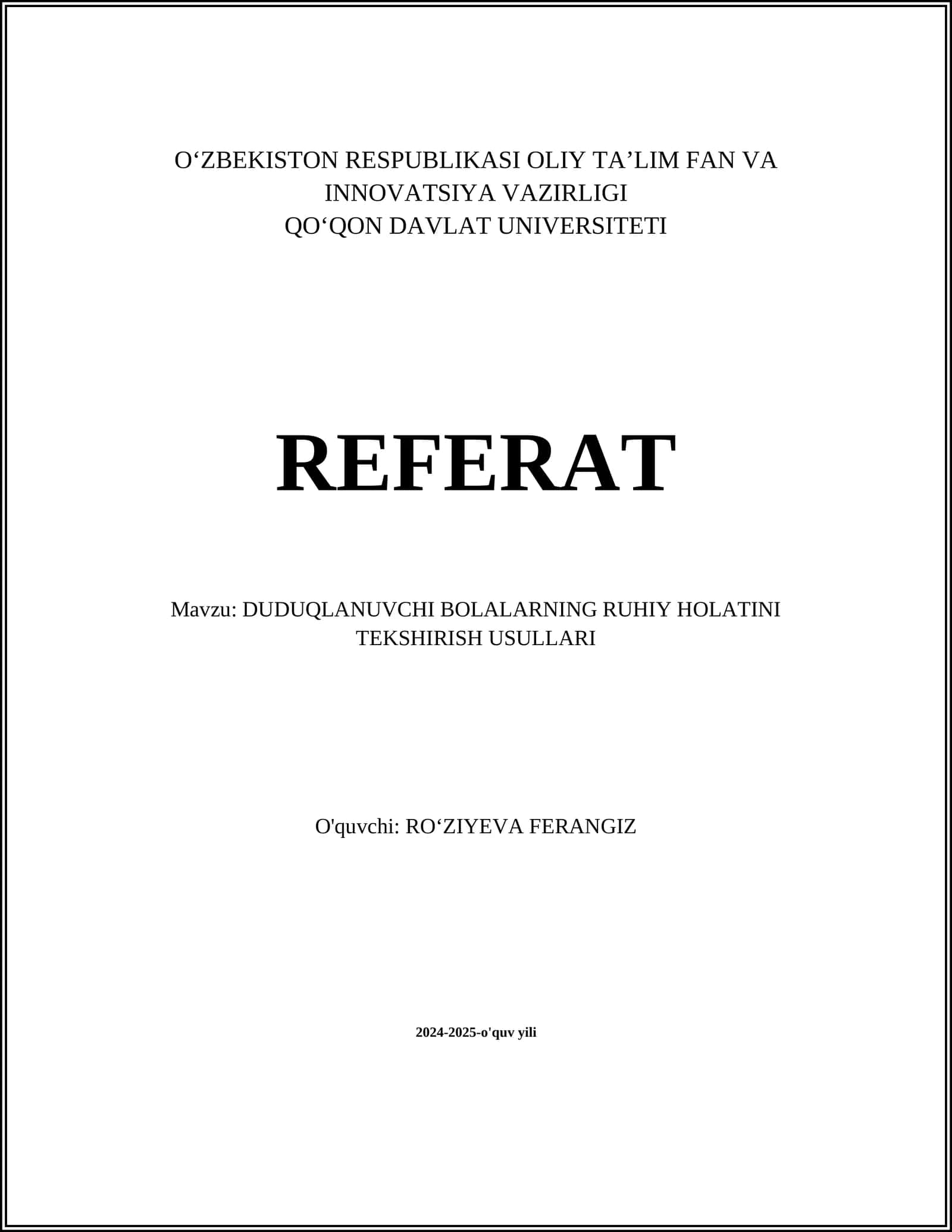 O'ZBEKISTON RESPUBLIKASI OLIY TA'LIM FAN VA INNOVATSIYA VAZIRLIGI
QO'QON DAVLAT UNIVERSITETI

REFERAT

Mavzu: DUDUQLANUVCHI BOLALARNING RUHIY HOLATINI TEKSHIRISH USULLARI

O'quvchi: RO'ZIYEVA FERANGIZ

2024-2025-o'quv yili